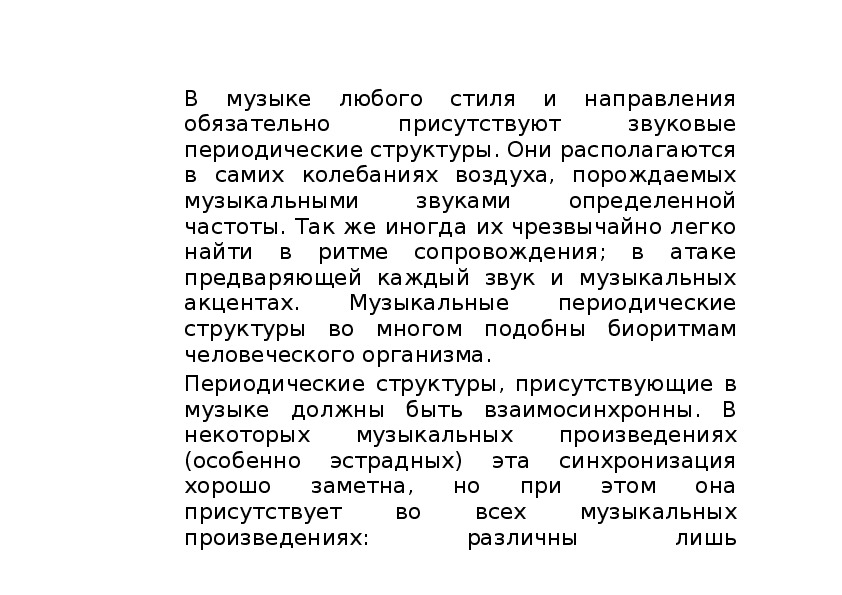 В музыке любого стиля и направления обязательно присутствуют звуковые периодические структуры. Они располагаются в самих колебаниях воздуха, порождаемых музыкальными звуками определенной частоты. Так же иногда их чрезвычайно легко найти в ритме сопровождения; в атаке предваряющей каждый звук и музыкальных акцентах. Музыкальные периодические структуры во многом подобны биоритмам человеческого организма.

Периодические структуры, присутствующие в музыке должны быть взаимосинхронны. В некоторых музыкальных произведениях (особенно эстрадных) эта синхронизация хорошо заметна, но при этом она присутствует во всех музыкальных произведениях: различны лишь